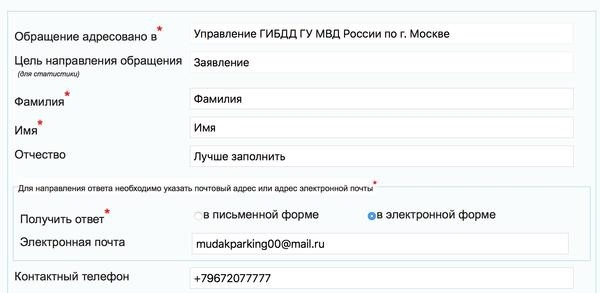 Обращение адресовано в*
Управление ГИБДД ГУ МВД России по г. Москве

Цель направления обращения
(для статистики)
Заявление

Фамилия*
Фамилия

Имя*
Имя

Отчество
Лучше заполнить

Для направления ответа необходимо указать почтовый адрес или адрес электронной почты*

Получить ответ*
в письменной форме
в электронной форме

Электронная почта
mudakparking00@mail.ru

Контактный телефон
+79672077777